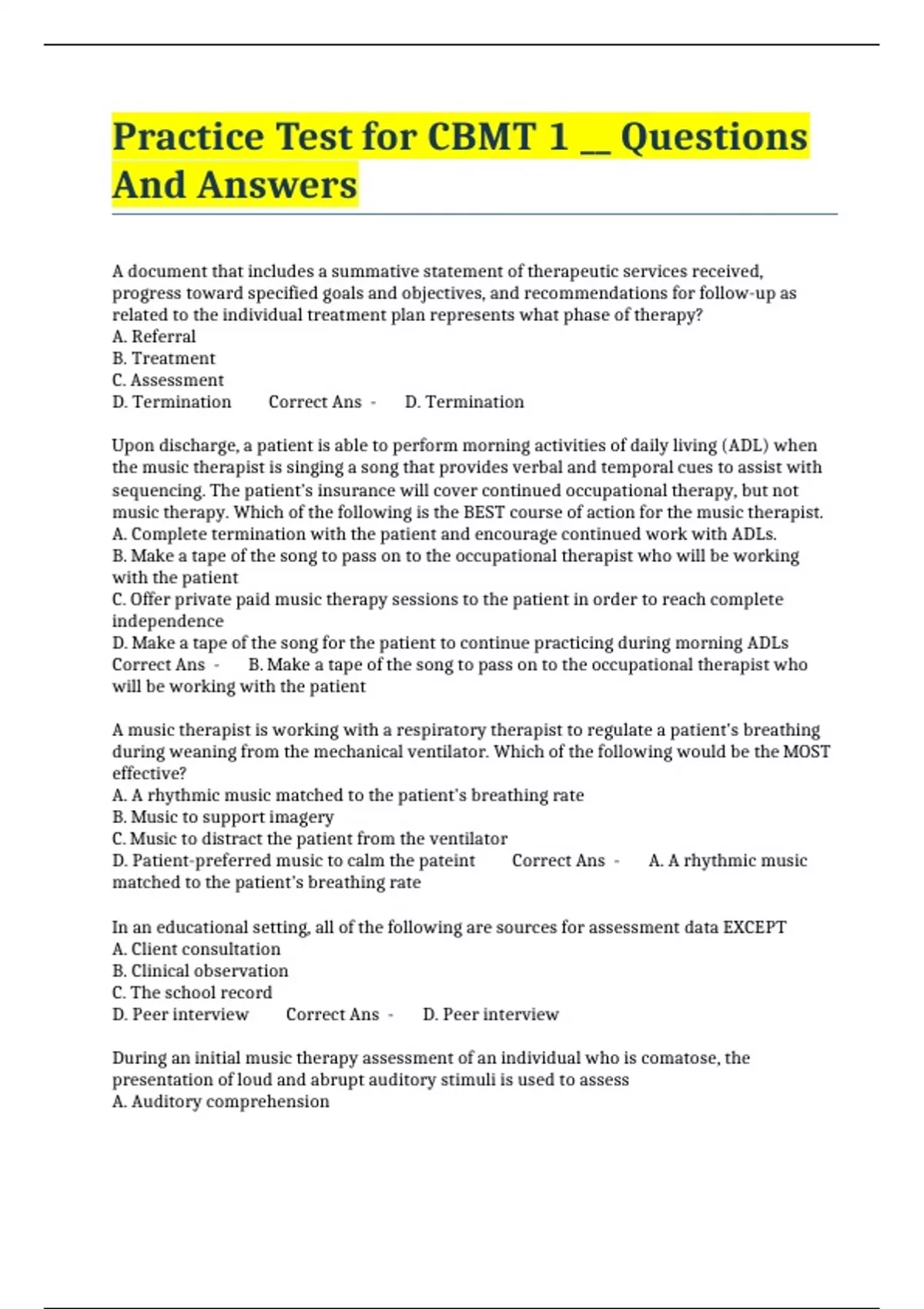 Practice Test for CBMT 1 __ Questions And Answers

A document that includes a summative statement of therapeutic services received, progress toward specified goals and objectives, and recommendations for follow-up as related to the individual treatment plan represents what phase of therapy?
A. Referral
B. Treatment
C. Assessment
D. Termination Correct Ans - D. Termination

Upon discharge, a patient is able to perform morning activities of daily living (ADL) when the music therapist is singing a song that provides verbal and temporal cues to assist with sequencing. The patient's insurance will cover continued occupational therapy, but not music therapy. Which of the following is the BEST course of action for the music therapist.
A. Complete termination with the patient and encourage continued work with ADLs.
B. Make a tape of the song to pass on to the occupational therapist who will be working with the patient
C. Offer private paid music therapy sessions to the patient in order to reach complete independence
D. Make a tape of the song for the patient to continue practicing during morning ADLs Correct Ans - B. Make a tape of the song to pass on to the occupational therapist who will be working with the patient

A music therapist is working with a respiratory therapist to regulate a patient's breathing during weaning from the mechanical ventilator. Which of the following would be the MOST effective?
A. A rhythmic music matched to the patient's breathing rate
B. Music to support imagery
C. Music to distract the patient from the ventilator
D. Patient-preferred music to calm the pateint Correct Ans - A. A rhythmic music matched to the patient's breathing rate

In an educational setting, all of the following are sources for assessment data EXCEPT
A. Client consultation
B. Clinical observation
C. The school record
D. Peer interview Correct Ans - D. Peer interview

During an initial music therapy assessment of an individual who is comatose, the presentation of loud and abrupt auditory stimuli is used to assess
A. Auditory comprehension